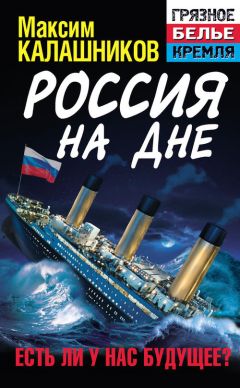 Максим КАЛАШНИКОВ

ГРЯЗНОЕ
БЕЛЬЕ
КРЕМЛЯ

РОССИЯ НА ДНЕ

ЕСТЬ ЛИ У НАС БУДУЩЕЕ?